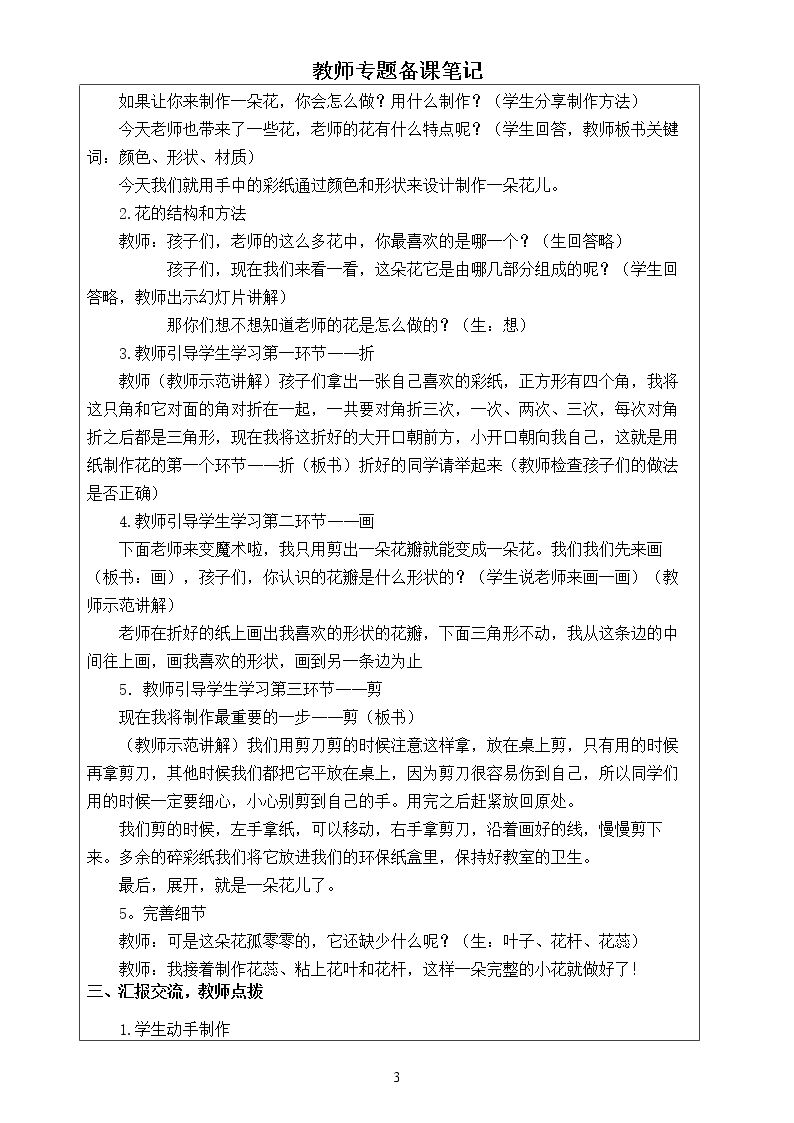 教师专题备课笔记

如果让你来制作一朵花，你会怎么做？用什么制作？（学生分享制作方法）

今天老师也带来了一些花，老师的花有什么特点呢？（学生回答，教师板书关键词：颜色、形状、材质）

今天我们就用手中的彩纸通过颜色和形状来设计制作一朵花儿。

2.花的结构和方法

教师：孩子们，老师的这么多花中，你最喜欢的是哪一个？（生回答略）

孩子们，现在我们来看一看，这朵花它是由哪几部分组成的呢？（学生回答略，教师出示幻灯片讲解）

那你们想不想知道老师的花是怎么做的？（生：想）

3.教师引导学生学习第一环节——折

教师（教师示范讲解）孩子们拿出一张自己喜欢的彩纸，正方形有四个角，我将这只角和它对面的角对折在一起，一共要对角折三次，一次、两次、三次，每次对角折之后都是三角形，现在我将这折好的大开口朝前方，小开口朝向我自己，这就是用纸制作花的第一个环节——折（板书）折好的同学请举起来（教师检查孩子们的做法是否正确）

4.教师引导学生学习第二环节——画

下面老师来变魔术啦，我只用剪出一朵花瓣就能变成一朵花。我们我们先来画（板书：画），孩子们，你认识的花瓣是什么形状的？（学生说老师来画一画）（教师示范讲解）

老师在折好的纸上画出我喜欢的形状的花瓣，下面三角形不动，我从这条边的中间往上画，画我喜欢的形状，画到另一条边为止

5．教师引导学生学习第三环节——剪

现在我将制作最重要的一步——剪（板书）

（教师示范讲解）我们用剪刀剪的时候注意这样拿，放在桌上剪，只有用的时候再拿剪刀，其他时候我们都把它平放在桌上，因为剪刀很容易伤到自己，所以同学们用的时候一定要细心，小心别剪到自己的手。用完之后赶紧放回原处。

我们剪的时候，左手拿纸，可以移动，右手拿剪刀，沿着画好的线，慢慢剪下来。多余的碎彩纸我们将它放进我们的环保纸盒里，保持好教室的卫生。

最后，展开，就是一朵花儿了。

5。完善细节

教师：可是这朵花孤零零的，它还缺少什么呢？（生：叶子、花杆、花蕊）

教师：我接着制作花蕊、粘上花叶和花杆，这样一朵完整的小花就做好了！

三、汇报交流，教师点拨

1.学生动手制作

3